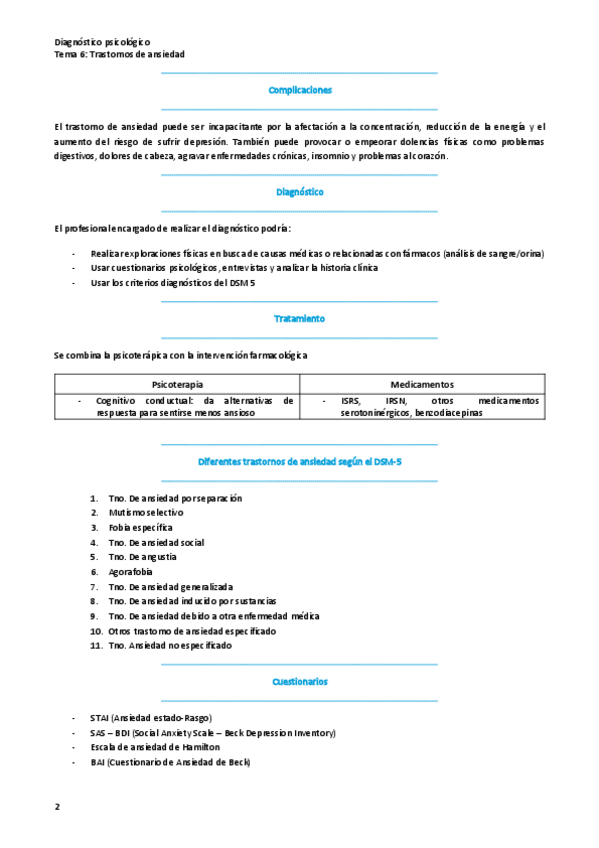 Diagnóstico psicológico
Tema 6: Trastornos de ansiedad

Complicaciones

El trastorno de ansiedad puede ser incapacitante por la afectación a la concentración, reducción de la energía y el aumento del riesgo de sufrir depresión. También puede provocar o empeorar dolencias físicas como problemas digestivos, dolores de cabeza, agravar enfermedades crónicas, insomnio y problemas al corazón.

Diagnóstico

El profesional encargado de realizar el diagnóstico podría:

- Realizar exploraciones físicas en busca de causas médicas o relacionadas con fármacos (análisis de sangre/orina)
- Usar cuestionarios psicológicos, entrevistas y analizar la historia clínica
- Usar los criterios diagnósticos del DSM 5

Tratamiento

Se combina la psicoterápica con la intervención farmacológica

| Psicoterapia | Medicamentos |
|---|---|
| - Cognitivo conductual: da alternativas de respuesta para sentirse menos ansioso | - ISRS, IRSN, otros medicamentos serotoninérgicos, benzodiacepinas |

Diferentes trastornos de ansiedad según el DSM-5

1. Tno. De ansiedad por separación
2. Mutismo selectivo
3. Fobia específica
4. Tno. De ansiedad social
5. Tno. De angustia
6. Agorafobia
7. Tno. De ansiedad generalizada
8. Tno. De ansiedad inducido por sustancias
9. Tno. De ansiedad debido a otra enfermedad médica
10. Otros trastorno de ansiedad especificado
11. Tno. Ansiedad no especificado

Cuestionarios

- STAI (Ansiedad estado-Rasgo)
- SAS – BDI (Social Anxiety Scale – Beck Depression Inventory)
- Escala de ansiedad de Hamilton
- BAI (Cuestionario de Ansiedad de Beck)

2